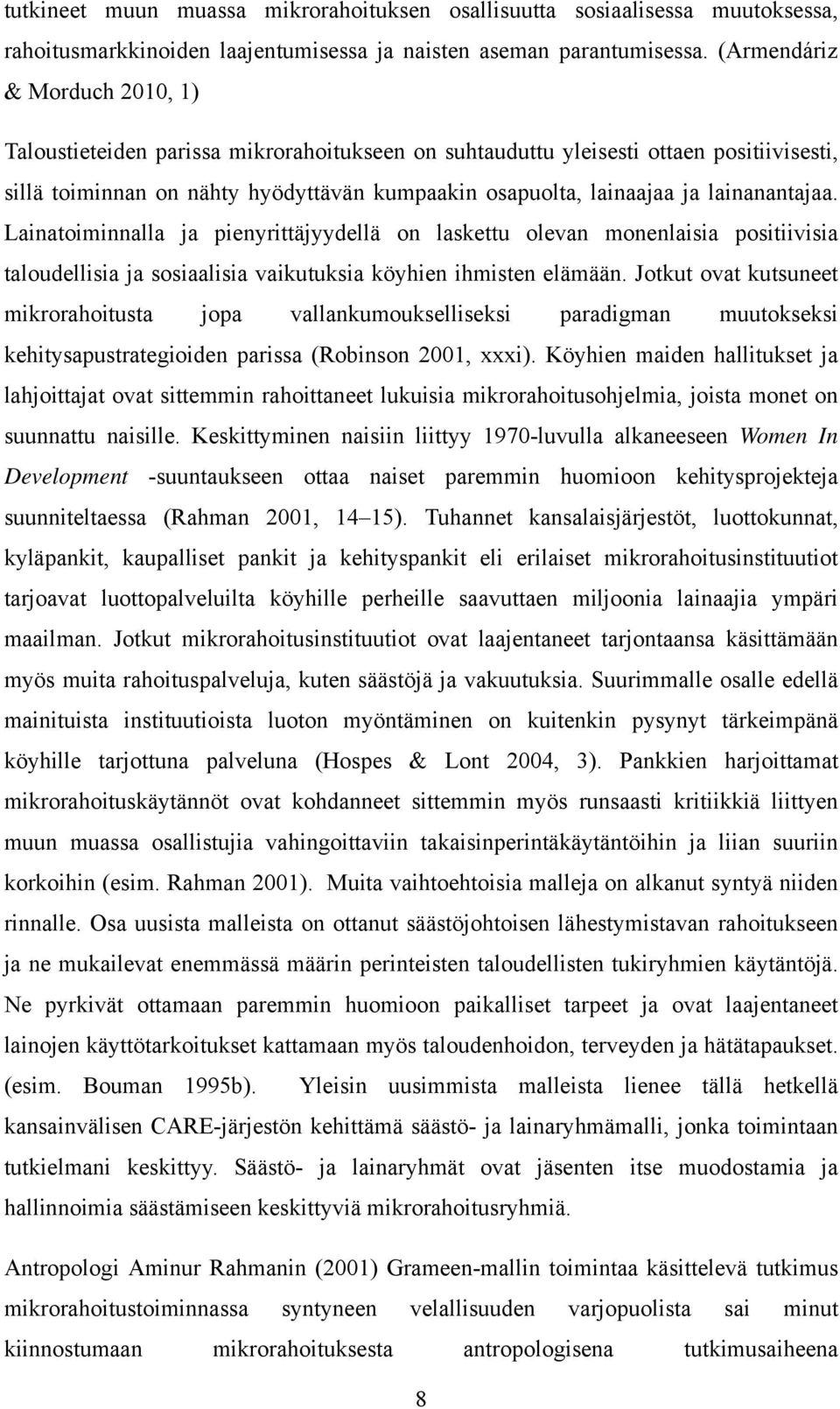 tutkineet muun muassa mikrorahoituksen osallisuutta sosiaalisessa muutoksessa, rahoitusmarkkinoiden laajentumisessa ja naisten aseman parantumisessa. (Armendáriz & Morduch 2010, 1)

Taloustieteiden parissa mikrorahoitukseen on suhtauduttu yleisesti ottaen positiivisesti, sillä toiminnan on nähty hyödyttävän kumpaakin osapuolta, lainaajaa ja lainanantajaa. Lainatoiminnalla ja pienyrittäjyydellä on laskettu olevan monenlaisia positiivisia taloudellisia ja sosiaalisia vaikutuksia köyhien ihmisten elämään. Jotkut ovat kutsuneet mikrorahoitusta jopa vallankumoukselliseksi paradigman muutokseksi kehitysapustrategioiden parissa (Robinson 2001, xxxi). Köyhien maiden hallitukset ja lahjoittajat ovat sittemmin rahoittaneet lukuisia mikrorahoitusohjelmia, joista monet on suunnattu naisille. Keskittyminen naisiin liittyy 1970-luvulla alkaneeseen Women In Development -suuntaukseen ottaa naiset paremmin huomioon kehitysprojekteja suunniteltaessa (Rahman 2001, 14–15). Tuhannet kansalaisjärjestöt, luottokunnat, kyläpankit, kaupalliset pankit ja kehityspankit eli erilaiset mikrorahoitusinstituutiot tarjoavat luottopalveluilta köyhille perheille saavuttaen miljoonia lainaajia ympäri maailman. Jotkut mikrorahoitusinstituutiot ovat laajentaneet tarjontaansa käsittämään myös muita rahoituspalveluja, kuten säästöjä ja vakuutuksia. Suurimmalle osalle edellä mainituista instituutioista luoton myöntäminen on kuitenkin pysynyt tärkeimpänä köyhille tarjottuna palveluna (Hospes & Lont 2004, 3). Pankkien harjoittamat mikrorahoituskäytännöt ovat kohdanneet sittemmin myös runsaasti kritiikkiä liittyen muun muassa osallistujia vahingoittaviin takaisinperintäkäytäntöihin ja liian suuriin korkoihin (esim. Rahman 2001). Muita vaihtoehtoisia malleja on alkanut syntyä niiden rinnalle. Osa uusista malleista on ottanut säästöjohtoisen lähestymistavan rahoitukseen ja ne mukailevat enemmässä määrin perinteisten taloudellisten tukiryhmien käytäntöjä. Ne pyrkivät ottamaan paremmin huomioon paikalliset tarpeet ja ovat laajentaneet lainojen käyttötarkoitukset kattamaan myös taloudenhoidon, terveyden ja hätätapaukset. (esim. Bouman 1995b). Yleisin uusimmista malleista lienee tällä hetkellä kansainvälisen CARE-järjestön kehittämä säästö- ja lainaryhmämalli, jonka toimintaan tutkielmani keskittyy. Säästö- ja lainaryhmät ovat jäsenten itse muodostamia ja hallinnoimia säästämiseen keskittyviä mikrorahoitusryhmiä.

Antropologi Aminur Rahmanin (2001) Grameen-mallin toimintaa käsittelevä tutkimus mikrorahoitustoiminnassa syntyneen velallisuuden varjopuolista sai minut kiinnostumaan mikrorahoituksesta antropologisena tutkimusaiheena

8